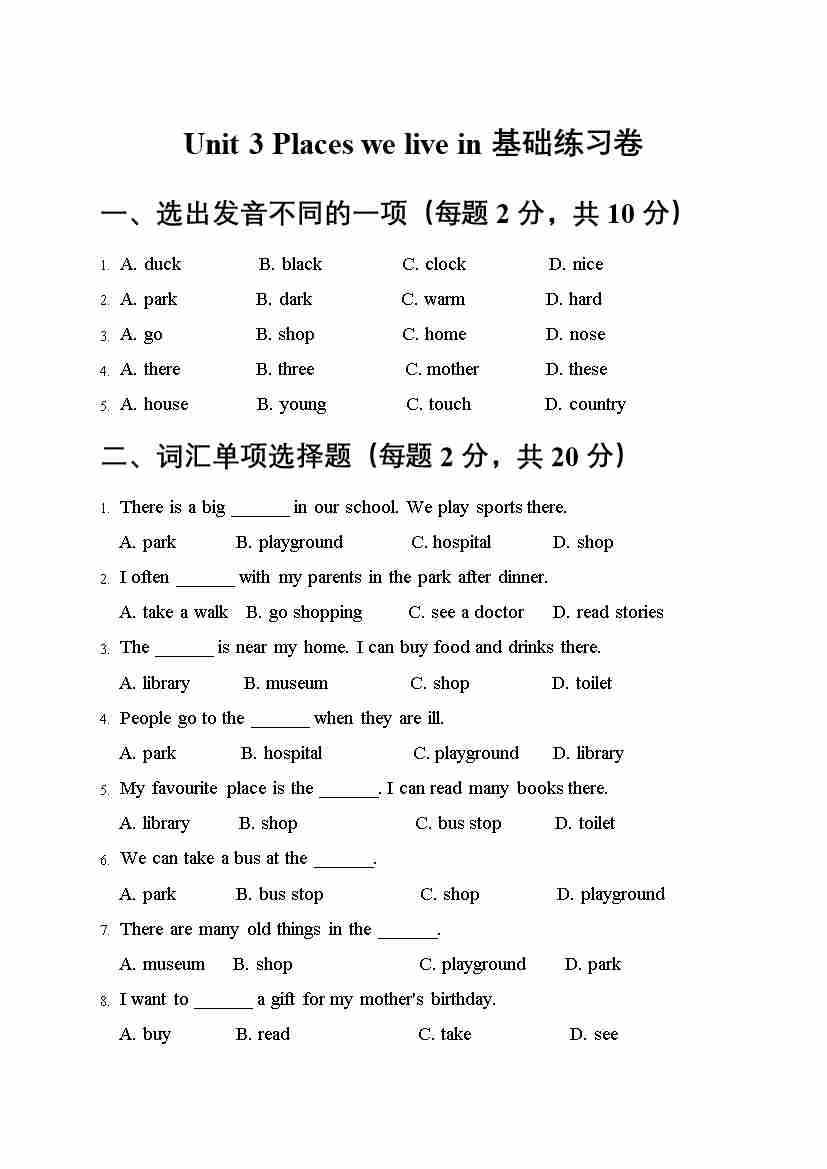 Unit 3 Places we live in 基础练习卷

一、选出发音不同的一项（每题 2 分，共 10 分）

1. A. duck B. black C. clock D. nice

2. A. park B. dark C. warm D. hard

3. A. go B. shop C. home D. nose

4. A. there B. three C. mother D. these

5. A. house B. young C. touch D. country

二、词汇单项选择题（每题 2 分，共 20 分）

1. There is a big ______ in our school. We play sports there.

A. park B. playground C. hospital D. shop

2. I often ______ with my parents in the park after dinner.

A. take a walk B. go shopping C. see a doctor D. read stories

3. The ______ is near my home. I can buy food and drinks there.

A. library B. museum C. shop D. toilet

4. People go to the ______ when they are ill.

A. park B. hospital C. playground D. library

5. My favourite place is the ______. I can read many books there.

A. library B. shop C. bus stop D. toilet

6. We can take a bus at the ______.

A. park B. bus stop C. shop D. playground

7. There are many old things in the ______.

A. museum B. shop C. playground D. park

8. I want to ______ a gift for my mother's birthday.

A. buy B. read C. take D. see